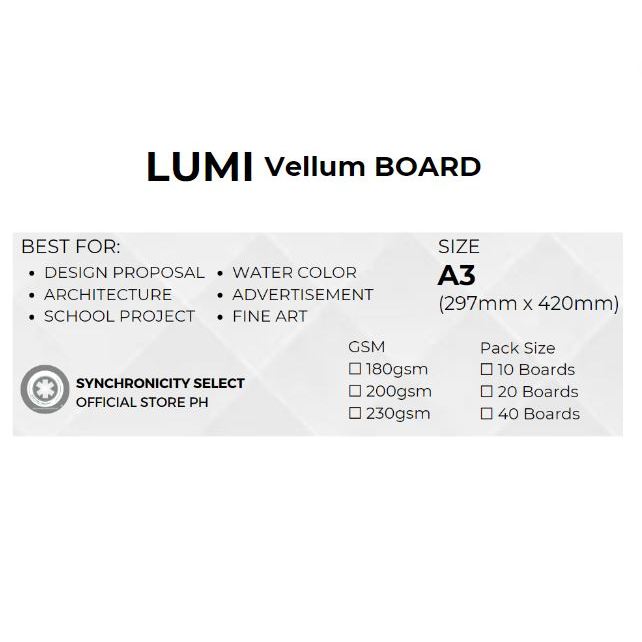 LUMI Vellum BOARD

BEST FOR:
• DESIGN PROPOSAL
• ARCHITECTURE
• SCHOOL PROJECT
• WATER COLOR
• ADVERTISEMENT
• FINE ART

SIZE
A3
(297mm x 420mm)

SYNCHRONICITY SELECT
OFFICIAL STORE PH

GSM
☐ 180gsm
☐ 200gsm
☐ 230gsm

Pack Size
☐ 10 Boards
☐ 20 Boards
☐ 40 Boards